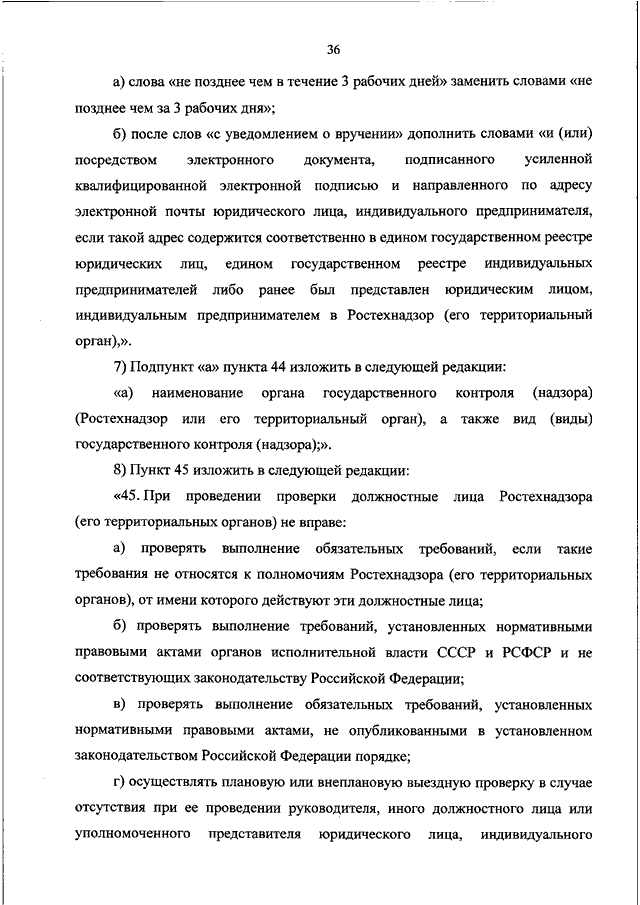 36

а) слова «не позднее чем в течение 3 рабочих дней» заменить словами «не позднее чем за 3 рабочих дня»;

б) после слов «с уведомлением о вручении» дополнить словами «и (или) посредством электронного документа, подписанного усиленной квалифицированной электронной подписью и направленного по адресу электронной почты юридического лица, индивидуального предпринимателя, если такой адрес содержится соответственно в едином государственном реестре юридических лиц, едином государственном реестре индивидуальных предпринимателей либо ранее был представлен юридическим лицом, индивидуальным предпринимателем в Ростехнадзор (его территориальный орган),».

7) Подпункт «а» пункта 44 изложить в следующей редакции:

«а) наименование органа государственного контроля (надзора) (Ростехнадзор или его территориальный орган), а также вид (виды) государственного контроля (надзора);».

8) Пункт 45 изложить в следующей редакции:

«45. При проведении проверки должностные лица Ростехнадзора (его территориальных органов) не вправе:

а) проверять выполнение обязательных требований, если такие требования не относятся к полномочиям Ростехнадзора (его территориальных органов), от имени которого действуют эти должностные лица;

б) проверять выполнение требований, установленных нормативными правовыми актами органов исполнительной власти СССР и РСФСР и не соответствующих законодательству Российской Федерации;

в) проверять выполнение обязательных требований, установленных нормативными правовыми актами, не опубликованными в установленном законодательством Российской Федерации порядке;

г) осуществлять плановую или внеплановую выездную проверку в случае отсутствия при ее проведении руководителя, иного должностного лица или уполномоченного представителя юридического лица, индивидуального